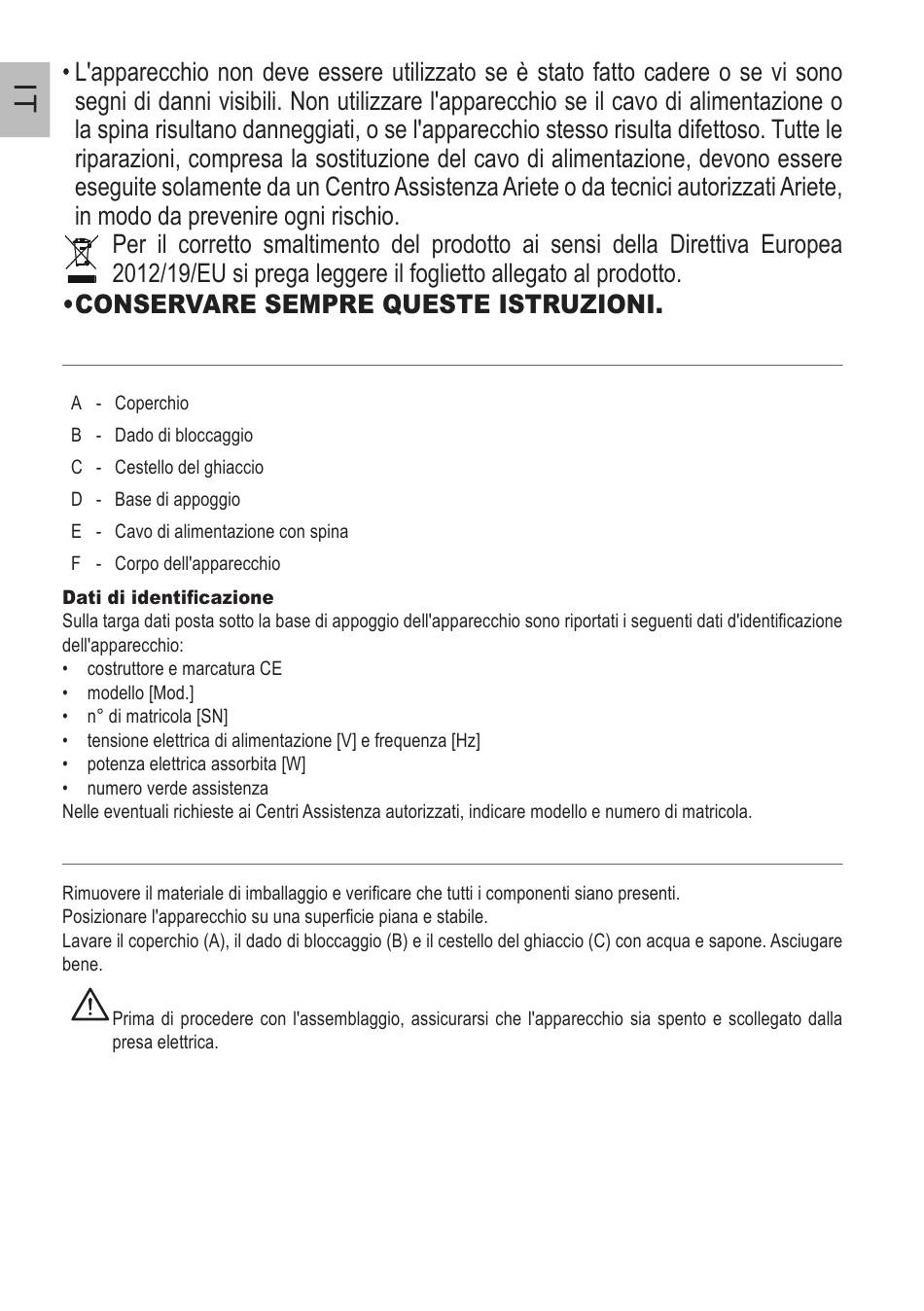 IT

• L'apparecchio non deve essere utilizzato se è stato fatto cadere o se vi sono segni di danni visibili. Non utilizzare l'apparecchio se il cavo di alimentazione o la spina risultano danneggiati, o se l'apparecchio stesso risulta difettoso. Tutte le riparazioni, compresa la sostituzione del cavo di alimentazione, devono essere eseguite solamente da un Centro Assistenza Ariete o da tecnici autorizzati Ariete, in modo da prevenire ogni rischio.

Per il corretto smaltimento del prodotto ai sensi della Direttiva Europea 2012/19/EU si prega leggere il foglietto allegato al prodotto.

•CONSERVARE SEMPRE QUESTE ISTRUZIONI.

A - Coperchio
B - Dado di bloccaggio
C - Cestello del ghiaccio
D - Base di appoggio
E - Cavo di alimentazione con spina
F - Corpo dell'apparecchio

Dati di identificazione
Sulla targa dati posta sotto la base di appoggio dell'apparecchio sono riportati i seguenti dati d'identificazione dell'apparecchio:
• costruttore e marcatura CE
• modello [Mod.]
• n° di matricola [SN]
• tensione elettrica di alimentazione [V] e frequenza [Hz]
• potenza elettrica assorbita [W]
• numero verde assistenza
Nelle eventuali richieste ai Centri Assistenza autorizzati, indicare modello e numero di matricola.

Rimuovere il materiale di imballaggio e verificare che tutti i componenti siano presenti.
Posizionare l'apparecchio su una superficie piana e stabile.
Lavare il coperchio (A), il dado di bloccaggio (B) e il cestello del ghiaccio (C) con acqua e sapone. Asciugare bene.

Prima di procedere con l'assemblaggio, assicurarsi che l'apparecchio sia spento e scollegato dalla presa elettrica.